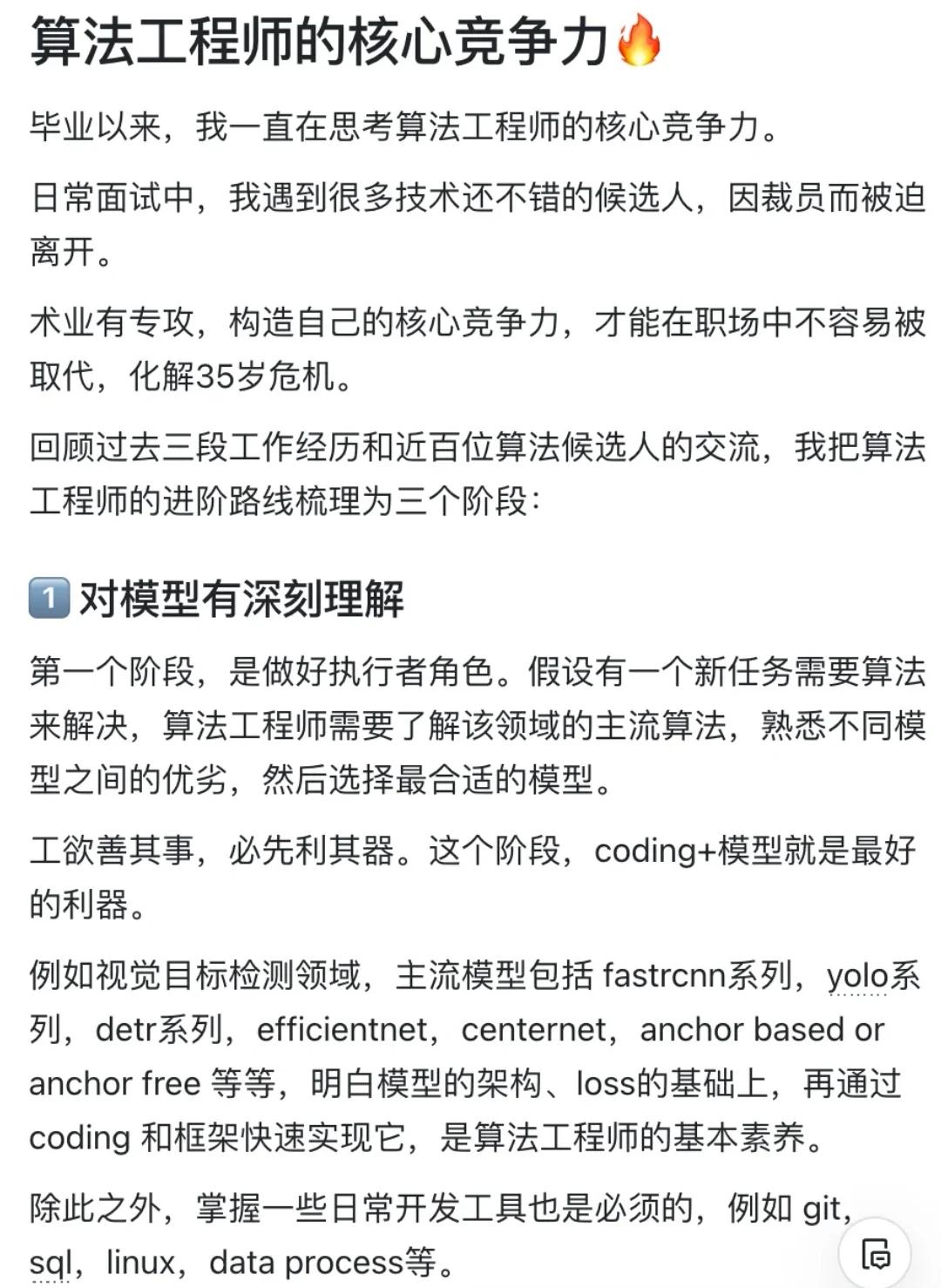 算法工程师的核心竞争力🔥

毕业以来，我一直在思考算法工程师的核心竞争力。

日常面试中，我遇到很多技术还不错的候选人，因裁员而被迫离开。

术业有专攻，构造自己的核心竞争力，才能在职场中不容易被取代，化解35岁危机。

回顾过去三段工作经历和近百位算法候选人的交流，我把算法工程师的进阶路线梳理为三个阶段：

1️⃣ 对模型有深刻理解

第一个阶段，是做好执行者角色。假设有一个新任务需要算法来解决，算法工程师需要了解该领域的主流算法，熟悉不同模型之间的优劣，然后选择最合适的模型。

工欲善其事，必先利其器。这个阶段，coding+模型就是最好的利器。

例如视觉目标检测领域，主流模型包括 fastrcnn系列，yolo系列，detr系列，efficientnet，centernet，anchor based or anchor free 等等，明白模型的架构、loss的基础上，再通过 coding 和框架快速实现它，是算法工程师的基本素养。

除此之外，掌握一些日常开发工具也是必须的，例如 git，sql，linux，data process等。